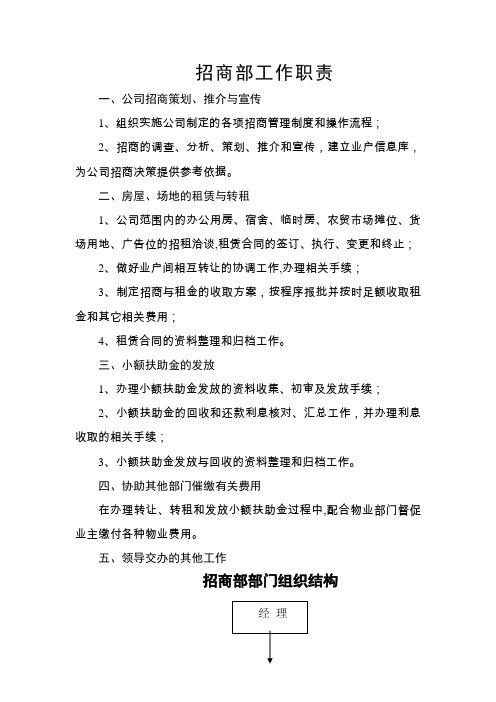 招商部工作职责

一、公司招商策划、推介与宣传

1、组织实施公司制定的各项招商管理制度和操作流程；

2、招商的调查、分析、策划、推介和宣传，建立业户信息库，为公司招商决策提供参考依据。

二、房屋、场地的租赁与转租

1、公司范围内的办公用房、宿舍、临时房、农贸市场摊位、货场用地、广告位的招租洽谈,租赁合同的签订、执行、变更和终止；

2、做好业户间相互转让的协调工作,办理相关手续；

3、制定招商与租金的收取方案，按程序报批并按时足额收取租金和其它相关费用；

4、租赁合同的资料整理和归档工作。

三、小额扶助金的发放

1、办理小额扶助金发放的资料收集、初审及发放手续；

2、小额扶助金的回收和还款利息核对、汇总工作，并办理利息收取的相关手续；

3、小额扶助金发放与回收的资料整理和归档工作。

四、协助其他部门催缴有关费用

在办理转让、转租和发放小额扶助金过程中,配合物业部门督促业主缴付各种物业费用。

五、领导交办的其他工作

招商部部门组织结构

经 理